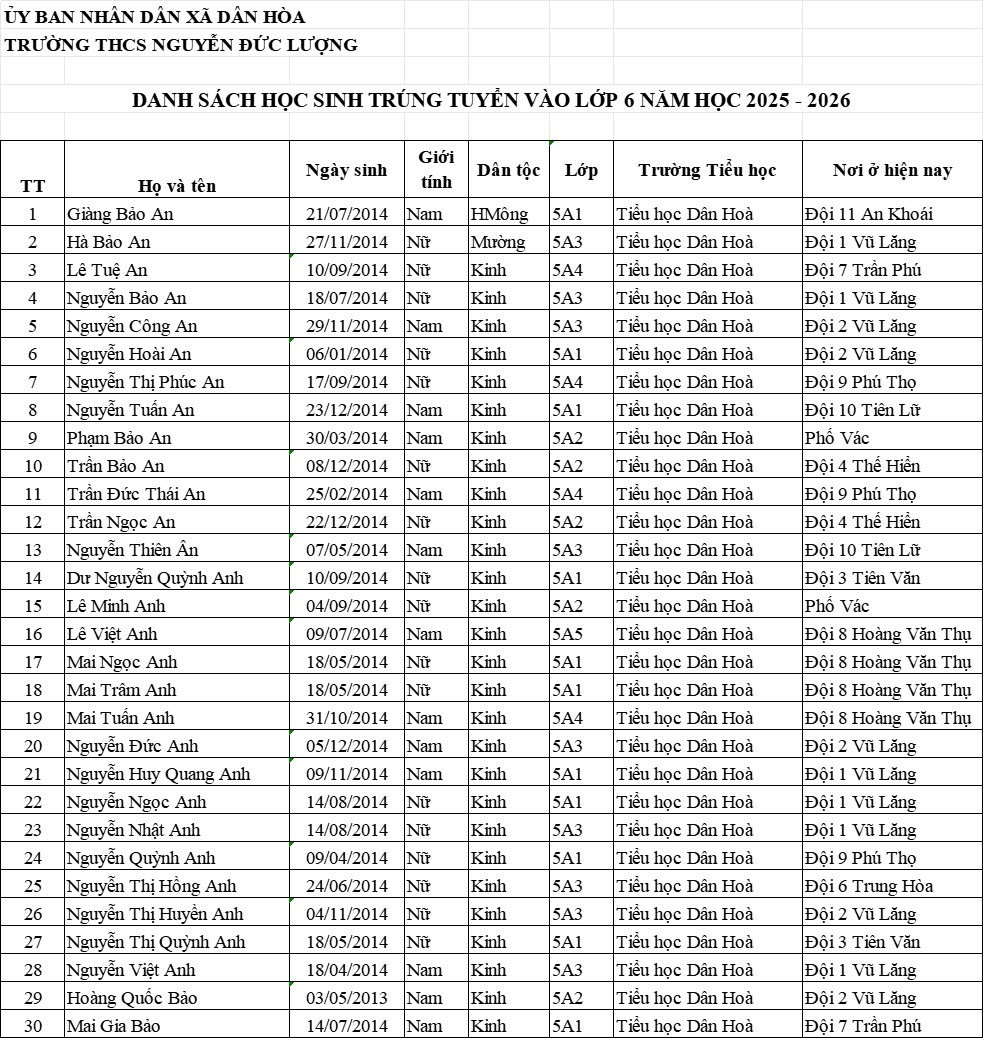 ỦY BAN NHÂN DÂN XÃ DÂN HÒA
TRƯỜNG THCS NGUYỄN ĐỨC LƯỢNG

DANH SÁCH HỌC SINH TRÚNG TUYỂN VÀO LỚP 6 NĂM HỌC 2025 - 2026

| TT | Họ và tên | Ngày sinh | Giới tính | Dân tộc | Lớp | Trường Tiểu học | Nơi ở hiện nay |
|---|---|---|---|---|---|---|---|
| 1 | Giàng Bảo An | 21/07/2014 | Nam | HMông | 5A1 | Tiểu học Dân Hoà | Đội 11 An Khoái |
| 2 | Hà Bảo An | 27/11/2014 | Nữ | Mường | 5A3 | Tiểu học Dân Hoà | Đội 1 Vũ Lăng |
| 3 | Lê Tuệ An | 10/09/2014 | Nữ | Kinh | 5A4 | Tiểu học Dân Hoà | Đội 7 Trần Phú |
| 4 | Nguyễn Bảo An | 18/07/2014 | Nữ | Kinh | 5A3 | Tiểu học Dân Hoà | Đội 1 Vũ Lăng |
| 5 | Nguyễn Công An | 29/11/2014 | Nam | Kinh | 5A3 | Tiểu học Dân Hoà | Đội 2 Vũ Lăng |
| 6 | Nguyễn Hoài An | 06/01/2014 | Nữ | Kinh | 5A1 | Tiểu học Dân Hoà | Đội 2 Vũ Lăng |
| 7 | Nguyễn Thị Phúc An | 17/09/2014 | Nữ | Kinh | 5A4 | Tiểu học Dân Hoà | Đội 9 Phú Thọ |
| 8 | Nguyễn Tuấn An | 23/12/2014 | Nam | Kinh | 5A1 | Tiểu học Dân Hoà | Đội 10 Tiên Lữ |
| 9 | Phạm Bảo An | 30/03/2014 | Nam | Kinh | 5A2 | Tiểu học Dân Hoà | Phố Vác |
| 10 | Trần Bảo An | 08/12/2014 | Nữ | Kinh | 5A2 | Tiểu học Dân Hoà | Đội 4 Thế Hiển |
| 11 | Trần Đức Thái An | 25/02/2014 | Nam | Kinh | 5A4 | Tiểu học Dân Hoà | Đội 9 Phú Thọ |
| 12 | Trần Ngọc An | 22/12/2014 | Nữ | Kinh | 5A2 | Tiểu học Dân Hoà | Đội 4 Thế Hiển |
| 13 | Nguyễn Thiên Ân | 07/05/2014 | Nam | Kinh | 5A3 | Tiểu học Dân Hoà | Đội 10 Tiên Lữ |
| 14 | Dư Nguyễn Quỳnh Anh | 10/09/2014 | Nữ | Kinh | 5A1 | Tiểu học Dân Hoà | Đội 3 Tiên Văn |
| 15 | Lê Minh Anh | 04/09/2014 | Nữ | Kinh | 5A2 | Tiểu học Dân Hoà | Phố Vác |
| 16 | Lê Việt Anh | 09/07/2014 | Nam | Kinh | 5A5 | Tiểu học Dân Hoà | Đội 8 Hoàng Văn Thụ |
| 17 | Mai Ngọc Anh | 18/05/2014 | Nữ | Kinh | 5A1 | Tiểu học Dân Hoà | Đội 8 Hoàng Văn Thụ |
| 18 | Mai Trâm Anh | 18/05/2014 | Nữ | Kinh | 5A1 | Tiểu học Dân Hoà | Đội 8 Hoàng Văn Thụ |
| 19 | Mai Tuấn Anh | 31/10/2014 | Nam | Kinh | 5A4 | Tiểu học Dân Hoà | Đội 8 Hoàng Văn Thụ |
| 20 | Nguyễn Đức Anh | 05/12/2014 | Nam | Kinh | 5A3 | Tiểu học Dân Hoà | Đội 2 Vũ Lăng |
| 21 | Nguyễn Huy Quang Anh | 09/11/2014 | Nam | Kinh | 5A1 | Tiểu học Dân Hoà | Đội 1 Vũ Lăng |
| 22 | Nguyễn Ngọc Anh | 14/08/2014 | Nữ | Kinh | 5A1 | Tiểu học Dân Hoà | Đội 1 Vũ Lăng |
| 23 | Nguyễn Nhật Anh | 14/08/2014 | Nữ | Kinh | 5A3 | Tiểu học Dân Hoà | Đội 1 Vũ Lăng |
| 24 | Nguyễn Quỳnh Anh | 09/04/2014 | Nữ | Kinh | 5A1 | Tiểu học Dân Hoà | Đội 9 Phú Thọ |
| 25 | Nguyễn Thị Hồng Anh | 24/06/2014 | Nữ | Kinh | 5A3 | Tiểu học Dân Hoà | Đội 6 Trung Hòa |
| 26 | Nguyễn Thị Huyền Anh | 04/11/2014 | Nữ | Kinh | 5A3 | Tiểu học Dân Hoà | Đội 2 Vũ Lăng |
| 27 | Nguyễn Thị Quỳnh Anh | 18/05/2014 | Nữ | Kinh | 5A1 | Tiểu học Dân Hoà | Đội 3 Tiên Văn |
| 28 | Nguyễn Việt Anh | 18/04/2014 | Nam | Kinh | 5A3 | Tiểu học Dân Hoà | Đội 1 Vũ Lăng |
| 29 | Hoàng Quốc Bảo | 03/05/2013 | Nam | Kinh | 5A2 | Tiểu học Dân Hoà | Đội 2 Vũ Lăng |
| 30 | Mai Gia Bảo | 14/07/2014 | Nam | Kinh | 5A1 | Tiểu học Dân Hoà | Đội 7 Trần Phú |